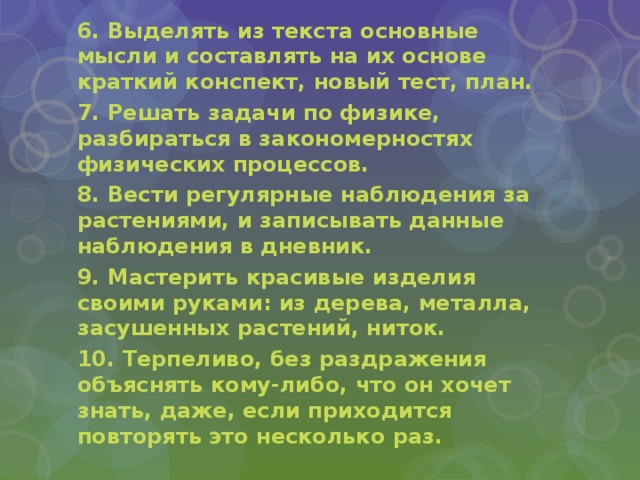 6. Выделять из текста основные мысли и составлять на их основе краткий конспект, новый тест, план.

7. Решать задачи по физике, разбираться в закономерностях физических процессов.

8. Вести регулярные наблюдения за растениями, и записывать данные наблюдения в дневник.

9. Мастерить красивые изделия своими руками: из дерева, металла, засушенных растений, ниток.

10. Терпеливо, без раздражения объяснять кому-либо, что он хочет знать, даже, если приходится повторять это несколько раз.